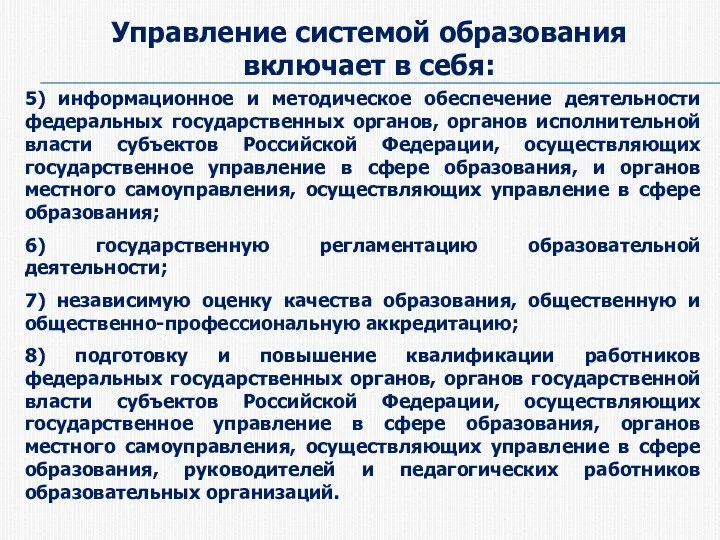 Управление системой образования включает в себя:

5) информационное и методическое обеспечение деятельности федеральных государственных органов, органов исполнительной власти субъектов Российской Федерации, осуществляющих государственное управление в сфере образования, и органов местного самоуправления, осуществляющих управление в сфере образования;

6) государственную регламентацию образовательной деятельности;

7) независимую оценку качества образования, общественную и общественно-профессиональную аккредитацию;

8) подготовку и повышение квалификации работников федеральных государственных органов, органов государственной власти субъектов Российской Федерации, осуществляющих государственное управление в сфере образования, органов местного самоуправления, осуществляющих управление в сфере образования, руководителей и педагогических работников образовательных организаций.